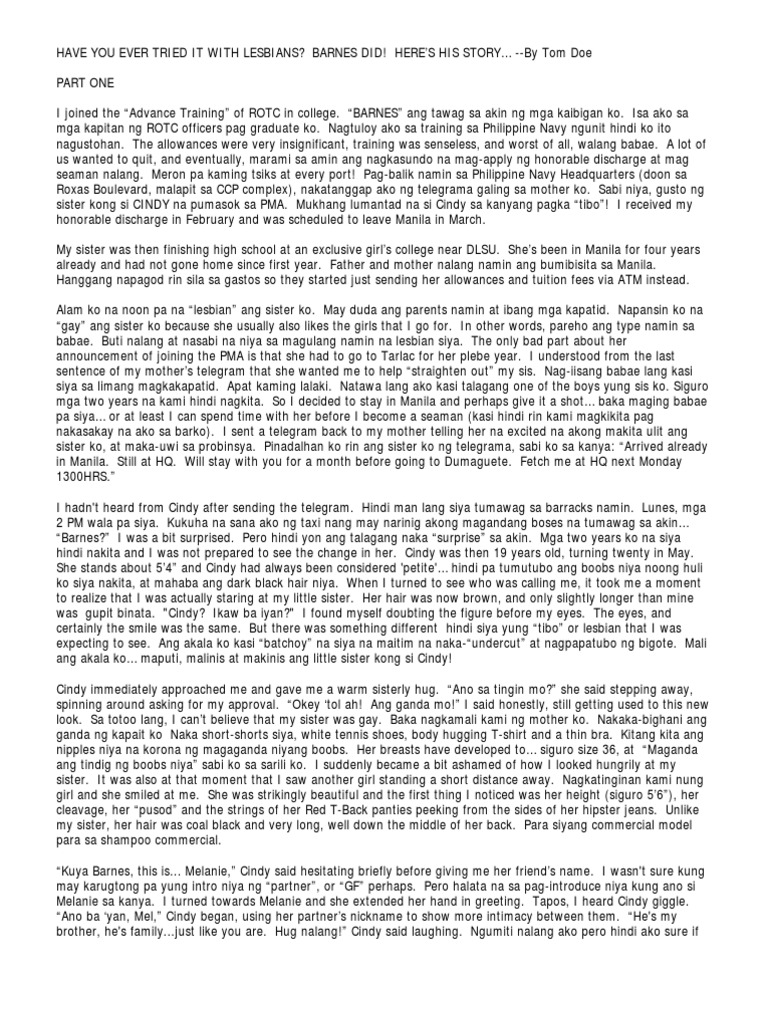 HAVE YOU EVER TRIED IT WITH LESBIANS? BARNES DID! HERE'S HIS STORY… --By Tom Doe

PART ONE

I joined the "Advance Training" of ROTC in college. "BARNES" ang tawag sa akin ng mga kaibigan ko. Isa ako sa mga kapitan ng ROTC officers pag graduate ko. Nagtuloy ako sa training sa Philippine Navy ngunit hindi ko ito nagustohan. The allowances were very insignificant, training was senseless, and worst of all, walang babae. A lot of us wanted to quit, and eventually, marami sa amin ang nagkasundo na mag-apply ng honorable discharge at mag seaman nalang. Meron pa kaming tsiks at every port! Pag-balik namin sa Philippine Navy Headquarters (doon sa Roxas Boulevard, malapit sa CCP complex), nakatanggap ako ng telegrama galing sa mother ko. Sabi niya, gusto ng sister kong si CINDY na pumasok sa PMA. Mukhang lumantad na si Cindy sa kanyang pagka "tibo"! I received my honorable discharge in February and was scheduled to leave Manila in March.

My sister was then finishing high school at an exclusive girl's college near DLSU. She's been in Manila for four years already and had not gone home since first year. Father and mother nalang namin ang bumibisita sa Manila. Hanggang napagod rin sila sa gastos so they started just sending her allowances and tuition fees via ATM instead.

Alam ko na noon pa na "lesbian" ang sister ko. May duda ang parents namin at ibang mga kapatid. Napansin ko na "gay" ang sister ko because she usually also likes the girls that I go for. In other words, pareho ang type namin sa babae. Buti nalang at nasabi na niya sa magulang namin na lesbian siya. The only bad part about her announcement of joining the PMA is that she had to go to Tarlac for her plebe year. I understood from the last sentence of my mother's telegram that she wanted me to help "straighten out" my sis. Nag-iisang babae lang kasi siya sa limang magkakapatid. Apat kaming lalaki. Natawa lang ako kasi talagang one of the boys yung sis ko. Siguro mga two years na kami hindi nagkita. So I decided to stay in Manila and perhaps give it a shot… baka maging babae pa siya… or at least I can spend time with her before I become a seaman (kasi hindi rin kami magkikita pag nakasakay na ako sa barko). I sent a telegram back to my mother telling her na excited na akong makita ulit ang sister ko, at maka-uwi sa probinsya. Pinadalhan ko rin ang sister ko ng telegrama, sabi ko sa kanya: "Arrived already in Manila. Still at HQ. Will stay with you for a month before going to Dumaguete. Fetch me at HQ next Monday 1300HRS."

I hadn't heard from Cindy after sending the telegram. Hindi man lang siya tumawag sa barracks namin. Lunes, mga 2 PM wala pa siya. Kukuha na sana ako ng taxi nang may narinig akong magandang boses na tumawag sa akin… "Barnes?" I was a bit surprised. Pero hindi yon ang talagang naka "surprise" sa akin. Mga two years ko na siya hindi nakita and I was not prepared to see the change in her. Cindy was then 19 years old, turning twenty in May. She stands about 5'4" and Cindy had always been considered 'petite'… hindi pa tumutubo ang boobs niya noong huli ko siya nakita, at mahaba ang dark black hair niya. When I turned to see who was calling me, it took me a moment to realize that I was actually staring at my little sister. Her hair was now brown, and only slightly longer than mine was gupit binata. "Cindy? Ikaw ba iyan?" I found myself doubting the figure before my eyes. The eyes, and certainly the smile was the same. But there was something different hindi siya yung "tibo" or lesbian that I was expecting to see. Ang akala ko kasi "batchoy" na siya na maitim na naka-"undercut" at nagpapatubo ng bigote. Mali ang akala ko… maputi, malinis at makinis ang little sister kong si Cindy!

Cindy immediately approached me and gave me a warm sisterly hug. "Ano sa tingin mo?" she said stepping away, spinning around asking for my approval. "Okey 'tol ah! Ang ganda mo!" I said honestly, still getting used to this new look. Sa totoo lang, I can't believe that my sister was gay. Baka nagkamali kami ng mother ko. Nakaka-bighani ang ganda ng kapait ko Naka short-shorts siya, white tennis shoes, body hugging T-shirt and a thin bra. Kitang kita ang nipples niya na korona ng magaganda niyang boobs. Her breasts have developed to… siguro size 36, at "Maganda ang tindig ng boobs niya" sabi ko sa sarili ko. I suddenly became a bit ashamed of how I looked hungrily at my sister. It was also at that moment that I saw another girl standing a short distance away. Nagkatinginan kami nung girl and she smiled at me. She was strikingly beautiful and the first thing I noticed was her height (siguro 5'6"), her cleavage, her "pusod" and the strings of her Red T-Back panties peeking from the sides of her hipster jeans. Unlike my sister, her hair was coal black and very long, well down the middle of her back. Para siyang commercial model para sa shampoo commercial.

"Kuya Barnes, this is… Melanie," Cindy said hesitating briefly before giving me her friend's name. I wasn't sure kung may karugtong pa yung intro niya ng "partner", or "GF" perhaps. Pero halata na sa pag-introduce niya kung ano si Melanie sa kanya. I turned towards Melanie and she extended her hand in greeting. Tapos, I heard Cindy giggle. "Ano ba 'yan, Mel," Cindy began, using her partner's nickname to show more intimacy between them. "He's my brother, he's family…just like you are. Hug nalang!" Cindy said laughing. Ngumiti nalang ako pero hindi ako sure if